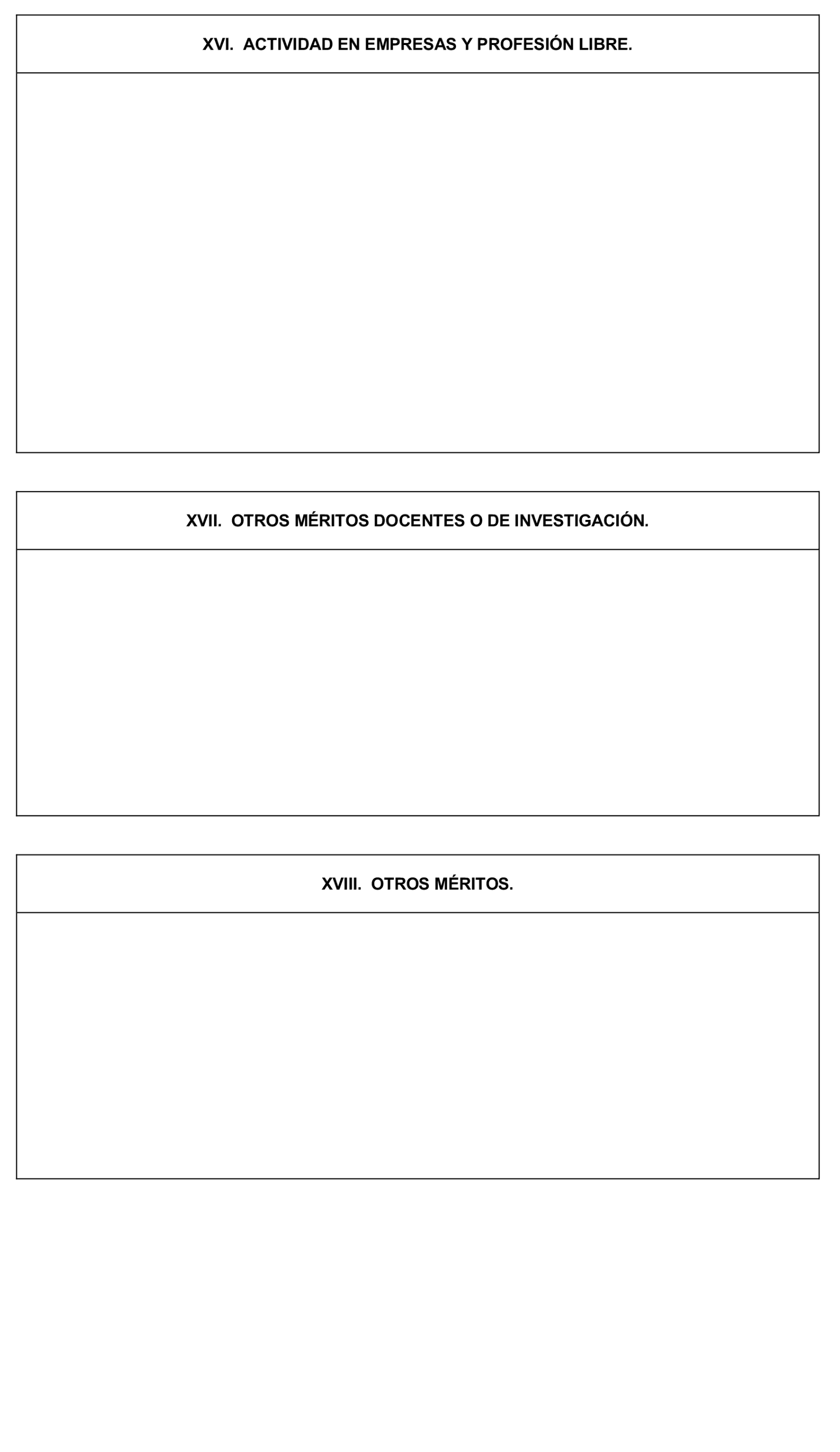 XVI. ACTIVIDAD EN EMPRESAS Y PROFESIÓN LIBRE.

XVII. OTROS MÉRITOS DOCENTES O DE INVESTIGACIÓN.

XVIII. OTROS MÉRITOS.